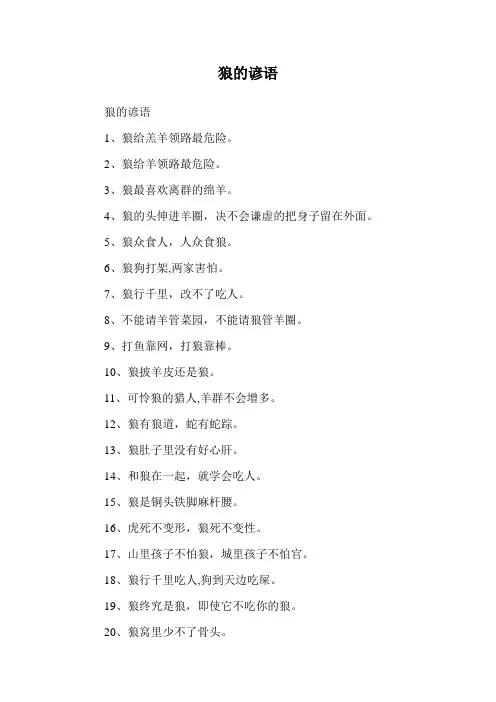 狼的谚语

狼的谚语

1、狼给羔羊领路最危险。

2、狼给羊领路最危险。

3、狼最喜欢离群的绵羊。

4、狼的头伸进羊圈，决不会谦虚的把身子留在外面。

5、狼众食人，人众食狼。

6、狼狗打架,两家害怕。

7、狼行千里，改不了吃人。

8、不能请羊管菜园，不能请狼管羊圈。

9、打鱼靠网，打狼靠棒。

10、狼披羊皮还是狼。

11、可怜狼的猎人,羊群不会增多。

12、狼有狼道，蛇有蛇踪。

13、狼肚子里没有好心肝。

14、和狼在一起，就学会吃人。

15、狼是铜头铁脚麻杆腰。

16、虎死不变形，狼死不变性。

17、山里孩子不怕狼，城里孩子不怕官。

18、狼行千里吃人,狗到天边吃屎。

19、狼终究是狼，即使它不吃你的狼。

20、狼窝里少不了骨头。